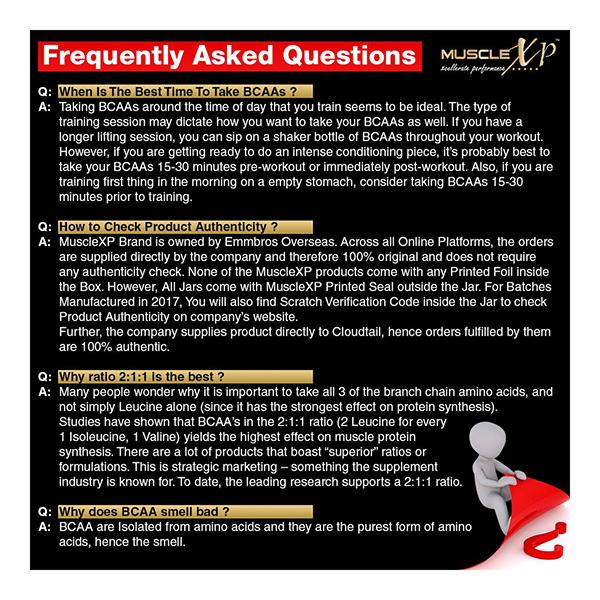 Frequently Asked Questions

MUSCLEXP™
xcellerate performance

Q: When Is The Best Time To Take BCAAs ?
A: Taking BCAAs around the time of day that you train seems to be ideal. The type of training session may dictate how you want to take your BCAAs as well. If you have a longer lifting session, you can sip on a shaker bottle of BCAAs throughout your workout. However, if you are getting ready to do an intense conditioning piece, it's probably best to take your BCAAs 15-30 minutes pre-workout or immediately post-workout. Also, if you are training first thing in the morning on a empty stomach, consider taking BCAAs 15-30 minutes prior to training.

Q: How to Check Product Authenticity ?
A: MuscleXP Brand is owned by Emmbros Overseas. Across all Online Platforms, the orders are supplied directly by the company and therefore 100% original and does not require any authenticity check. None of the MuscleXP products come with any Printed Foil inside the Box. However, All Jars come with MuscleXP Printed Seal outside the Jar. For Batches Manufactured in 2017, You will also find Scratch Verification Code inside the Jar to check Product Authenticity on company's website.
Further, the company supplies product directly to Cloudtail, hence orders fulfilled by them are 100% authentic.

Q: Why ratio 2:1:1 is the best ?
A: Many people wonder why it is important to take all 3 of the branch chain amino acids, and not simply Leucine alone (since it has the strongest effect on protein synthesis). Studies have shown that BCAA's in the 2:1:1 ratio (2 Leucine for every 1 Isoleucine, 1 Valine) yields the highest effect on muscle protein synthesis. There are a lot of products that boast "superior" ratios or formulations. This is strategic marketing – something the supplement industry is known for. To date, the leading research supports a 2:1:1 ratio.

Q: Why does BCAA smell bad ?
A: BCAA are Isolated from amino acids and they are the purest form of amino acids, hence the smell.